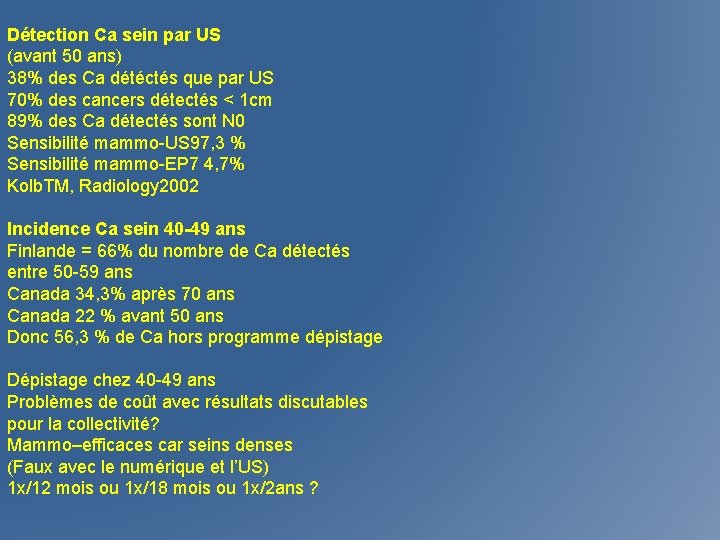 Détection Ca sein par US
(avant 50 ans)
38% des Ca détéctés que par US
70% des cancers détectés < 1cm
89% des Ca détectés sont N0
Sensibilité mammo-US97,3 %
Sensibilité mammo-EP7 4,7%
KolbTM, Radiology2002

Incidence Ca sein 40-49 ans
Finlande = 66% du nombre de Ca détectés entre 50-59 ans
Canada 34,3% après 70 ans
Canada 22 % avant 50 ans
Donc 56,3 % de Ca hors programme dépistage

Dépistage chez 40-49 ans
Problèmes de coût avec résultats discutables pour la collectivité?
Mammo–efficaces car seins denses
(Faux avec le numérique et l'US)
1x/12 mois ou 1x/18 mois ou 1x/2ans ?